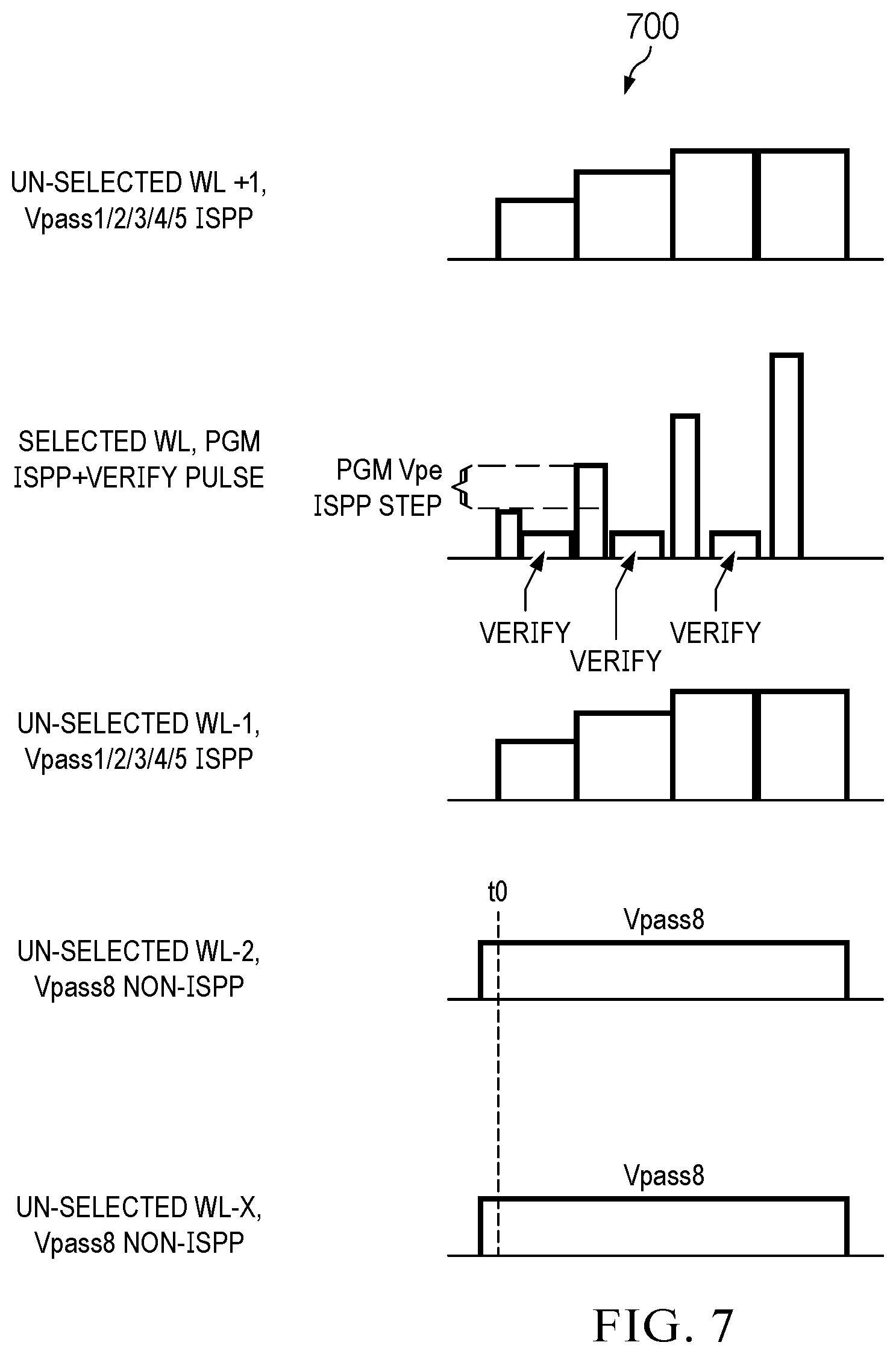 700

UN-SELECTED WL +1, Vpass1/2/3/4/5 ISPP

SELECTED WL, PGM ISPP+VERIFY PULSE

PGM Vpe ISPP STEP

VERIFY

VERIFY

VERIFY

UN-SELECTED WL-1, Vpass1/2/3/4/5 ISPP

t0

Vpass8

UN-SELECTED WL-2, Vpass8 NON-ISPP

Vpass8

UN-SELECTED WL-X, Vpass8 NON-ISPP

FIG. 7